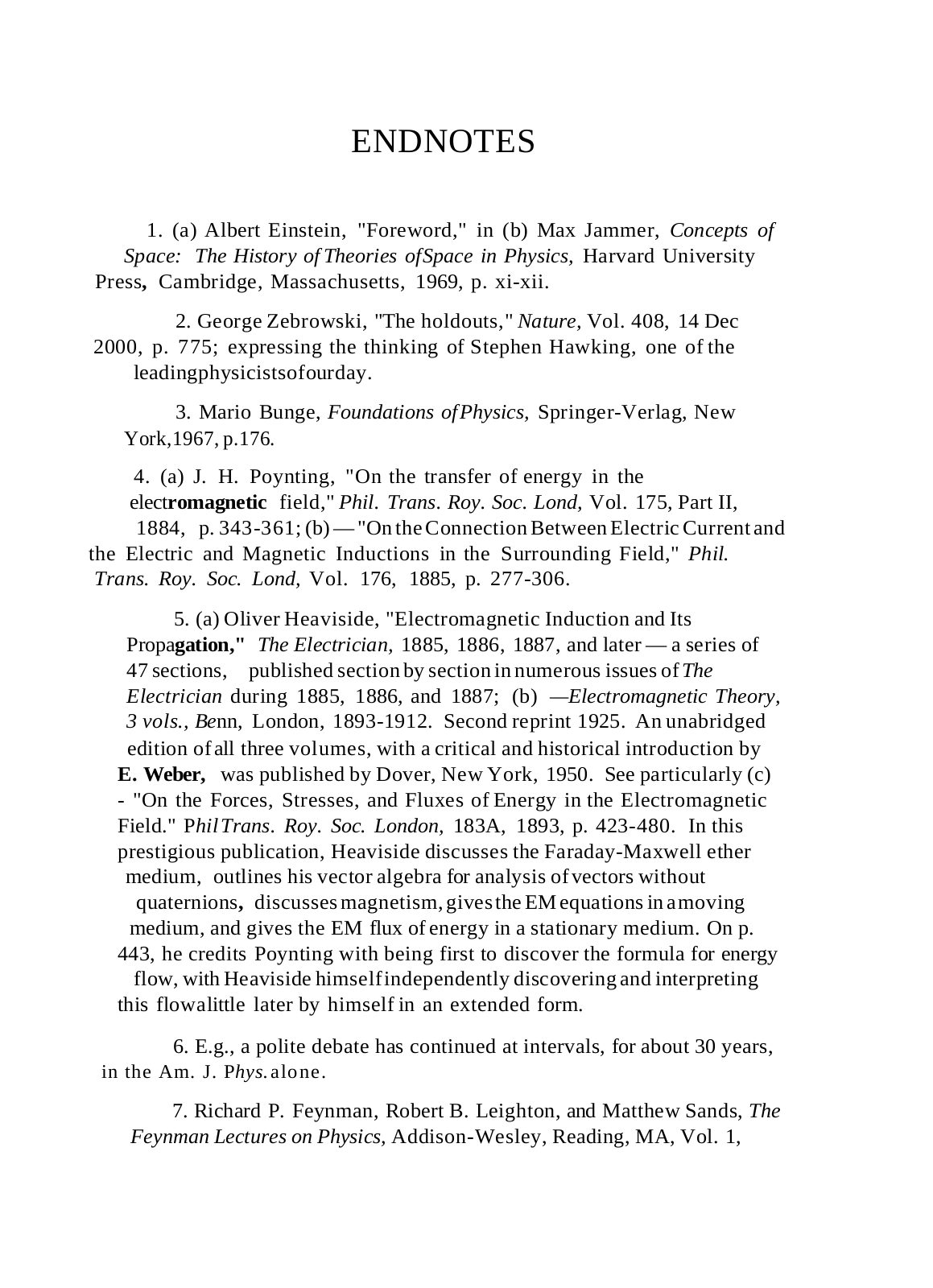 ENDNOTES

1. (a) Albert Einstein, "Foreword," in (b) Max Jammer, Concepts of Space: The History of Theories ofSpace in Physics, Harvard University Press, Cambridge, Massachusetts, 1969, p. xi-xii.

2. George Zebrowski, "The holdouts," Nature, Vol. 408, 14 Dec 2000, p. 775; expressing the thinking of Stephen Hawking, one of the leadingphysicistsofourday.

3. Mario Bunge, Foundations ofPhysics, Springer-Verlag, New York,1967, p.176.

4. (a) J. H. Poynting, "On the transfer of energy in the electromagnetic field," Phil. Trans. Roy. Soc. Lond, Vol. 175, Part II, 1884, p. 343-361; (b) — "On the Connection Between Electric Current and the Electric and Magnetic Inductions in the Surrounding Field," Phil. Trans. Roy. Soc. Lond, Vol. 176, 1885, p. 277-306.

5. (a) Oliver Heaviside, "Electromagnetic Induction and Its Propagation," The Electrician, 1885, 1886, 1887, and later — a series of 47 sections, published section by section in numerous issues of The Electrician during 1885, 1886, and 1887; (b) —Electromagnetic Theory, 3 vols., Benn, London, 1893-1912. Second reprint 1925. An unabridged edition of all three volumes, with a critical and historical introduction by E. Weber, was published by Dover, New York, 1950. See particularly (c) - "On the Forces, Stresses, and Fluxes of Energy in the Electromagnetic Field." Phil Trans. Roy. Soc. London, 183A, 1893, p. 423-480. In this prestigious publication, Heaviside discusses the Faraday-Maxwell ether medium, outlines his vector algebra for analysis of vectors without quaternions, discusses magnetism, gives the EM equations in a moving medium, and gives the EM flux of energy in a stationary medium. On p. 443, he credits Poynting with being first to discover the formula for energy flow, with Heaviside himself independently discovering and interpreting this flowalittle later by himself in an extended form.

6. E.g., a polite debate has continued at intervals, for about 30 years, in the Am. J. Phys. alone.

7. Richard P. Feynman, Robert B. Leighton, and Matthew Sands, The Feynman Lectures on Physics, Addison-Wesley, Reading, MA, Vol. 1,